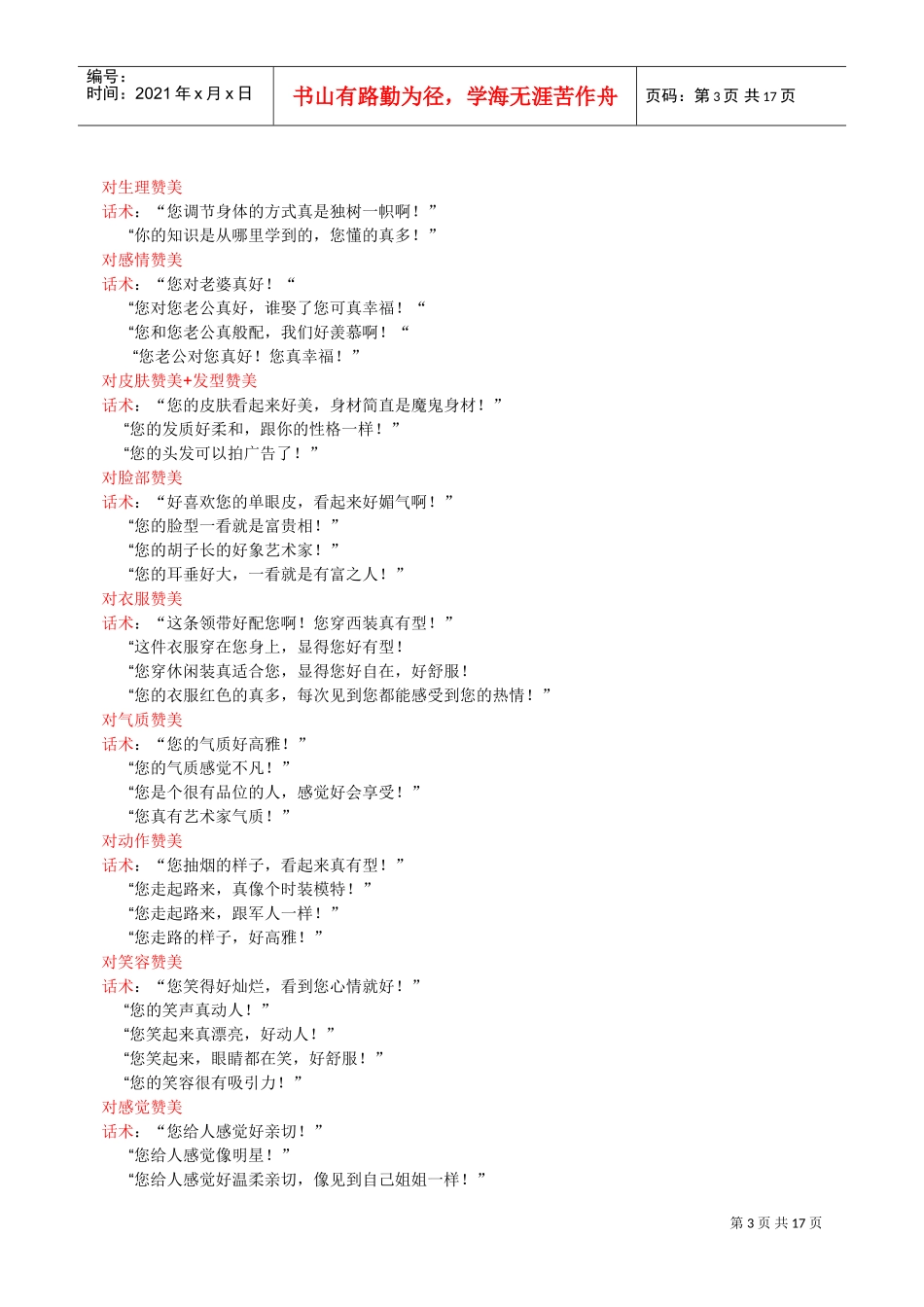 编号：
时间：2021年x月x日

书山有路勤为径，学海无涯苦作舟

页码：第3页 共17页

对生理赞美
话术：“您调节身体的方式真是独树一帜啊！”
“你的知识是从哪里学到的，您懂的真多！”
对感情赞美
话术：“您对老婆真好！“
“您对您老公真好，谁娶了您可真幸福！“
“您和您老公真般配，我们好羡慕啊！“
“您老公对您真好！您真幸福！”
对皮肤赞美+发型赞美
话术：“您的皮肤看起来好美，身材简直是魔鬼身材！”
“您的发质好柔和，跟你的性格一样！”
“您的头发可以拍广告了！”
对脸部赞美
话术：“好喜欢您的单眼皮，看起来好媚气啊！”
“您的脸型一看就是富贵相！”
“您的胡子长的好象艺术家！”
“您的耳垂好大，一看就是有富之人！”
对衣服赞美
话术：“这条领带好配您啊！您穿西装真有型！”
“这件衣服穿在您身上，显得您好有型！
“您穿休闲装真适合您，显得您好自在，好舒服！
“您的衣服红色的真多，每次见到您都能感受到您的热情！”
对气质赞美
话术：“您的气质好高雅！”
“您的气质感觉不凡！”
“您是个很有品位的人，感觉好会享受！”
“您真有艺术家气质！”
对动作赞美
话术：“您抽烟的样子，看起来真有型！”
“您走起路来，真像个时装模特！”
“您走起路来，跟军人一样！”
“您走路的样子，好高雅！”
对笑容赞美
话术：“您笑得好灿烂，看到您心情就好！”
“您的笑声真动人！”
“您笑起来真漂亮，好动人！”
“您笑起来，眼睛都在笑，好舒服！”
“您的笑容很有吸引力！”
对感觉赞美
话术：“您给人感觉好亲切！”
“您给人感觉像明星！”
“您给人感觉好温柔亲切，像见到自己姐姐一样！”

第3页 共17页